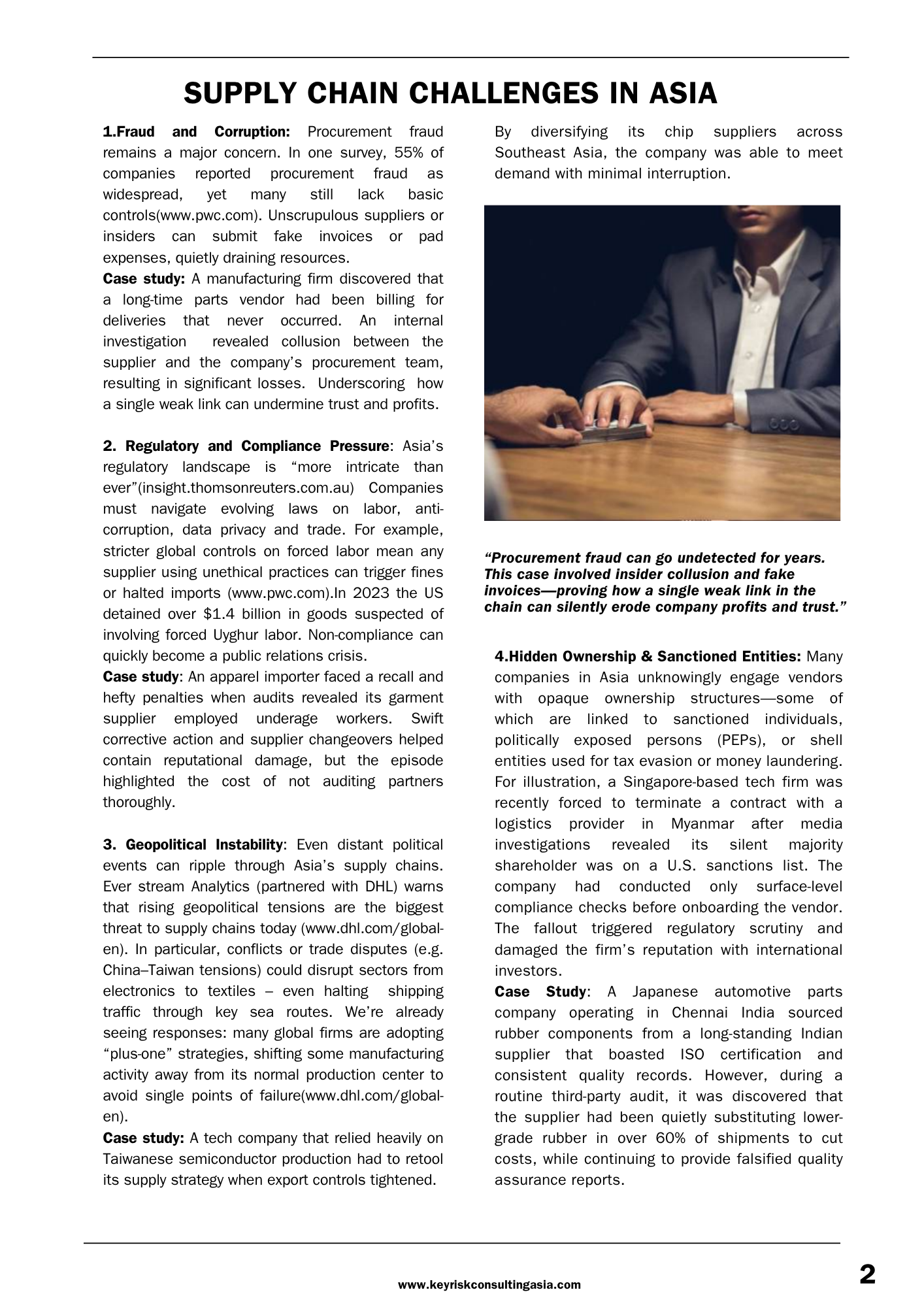 SUPPLY CHAIN CHALLENGES IN ASIA

1.Fraud and Corruption: Procurement fraud remains a major concern. In one survey, 55% of companies reported procurement fraud as widespread, yet many still lack basic controls(www.pwc.com). Unscrupulous suppliers or insiders can submit fake invoices or pad expenses, quietly draining resources.
Case study: A manufacturing firm discovered that a long-time parts vendor had been billing for deliveries that never occurred. An internal investigation revealed collusion between the supplier and the company's procurement team, resulting in significant losses. Underscoring how a single weak link can undermine trust and profits.

2. Regulatory and Compliance Pressure: Asia's regulatory landscape is "more intricate than ever"(insight.thomsonreuters.com.au) Companies must navigate evolving laws on labor, anti-corruption, data privacy and trade. For example, stricter global controls on forced labor mean any supplier using unethical practices can trigger fines or halted imports (www.pwc.com).In 2023 the US detained over $1.4 billion in goods suspected of involving forced Uyghur labor. Non-compliance can quickly become a public relations crisis.
Case study: An apparel importer faced a recall and hefty penalties when audits revealed its garment supplier employed underage workers. Swift corrective action and supplier changeovers helped contain reputational damage, but the episode highlighted the cost of not auditing partners thoroughly.

3. Geopolitical Instability: Even distant political events can ripple through Asia's supply chains. Ever stream Analytics (partnered with DHL) warns that rising geopolitical tensions are the biggest threat to supply chains today (www.dhl.com/global-en). In particular, conflicts or trade disputes (e.g. China–Taiwan tensions) could disrupt sectors from electronics to textiles – even halting shipping traffic through key sea routes. We're already seeing responses: many global firms are adopting "plus-one" strategies, shifting some manufacturing activity away from its normal production center to avoid single points of failure(www.dhl.com/global-en).
Case study: A tech company that relied heavily on Taiwanese semiconductor production had to retool its supply strategy when export controls tightened.

By diversifying its chip suppliers across Southeast Asia, the company was able to meet demand with minimal interruption.

"Procurement fraud can go undetected for years. This case involved insider collusion and fake invoices—proving how a single weak link in the chain can silently erode company profits and trust."

4.Hidden Ownership & Sanctioned Entities: Many companies in Asia unknowingly engage vendors with opaque ownership structures—some of which are linked to sanctioned individuals, politically exposed persons (PEPs), or shell entities used for tax evasion or money laundering. For illustration, a Singapore-based tech firm was recently forced to terminate a contract with a logistics provider in Myanmar after media investigations revealed its silent majority shareholder was on a U.S. sanctions list. The company had conducted only surface-level compliance checks before onboarding the vendor. The fallout triggered regulatory scrutiny and damaged the firm's reputation with international investors.
Case Study: A Japanese automotive parts company operating in Chennai India sourced rubber components from a long-standing Indian supplier that boasted ISO certification and consistent quality records. However, during a routine third-party audit, it was discovered that the supplier had been quietly substituting lower-grade rubber in over 60% of shipments to cut costs, while continuing to provide falsified quality assurance reports.

www.keyriskconsultingasia.com

2